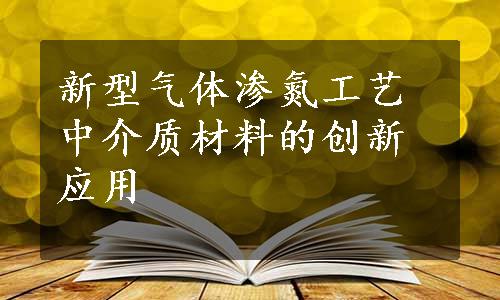 新型气体渗氮工艺中介质材料的创新应用